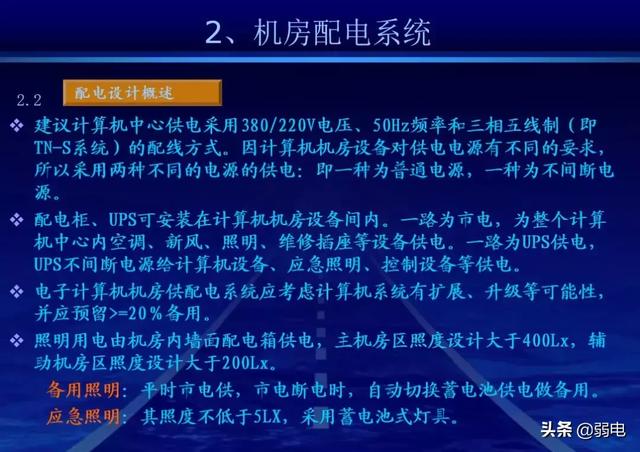 2、机房配电系统

2.2 配电设计概述

❖ 建议计算机中心供电采用380/220V电压、50Hz频率和三相五线制（即TN-S系统）的配线方式。因计算机机房设备对供电电源有不同的要求，所以采用两种不同的电源的供电：即一种为普通电源，一种为不间断电源。

❖ 配电柜、UPS可安装在计算机机房设备间内。一路为市电，为整个计算机中心内空调、新风、照明、维修插座等设备供电。一路为UPS供电，UPS不间断电源给计算机设备、应急照明、控制设备等供电。

❖ 电子计算机机房供配电系统应考虑计算机系统有扩展、升级等可能性，并应预留>=20％备用。

❖ 照明用电由机房内墙面配电箱供电，主机房区照度设计大于400Lx，辅助机房区照度设计大于200Lx。

备用照明：平时市电供，市电断电时，自动切换蓄电池供电做备用。

应急照明：其照度不低于5LX，采用蓄电池式灯具。

头条 @弱电